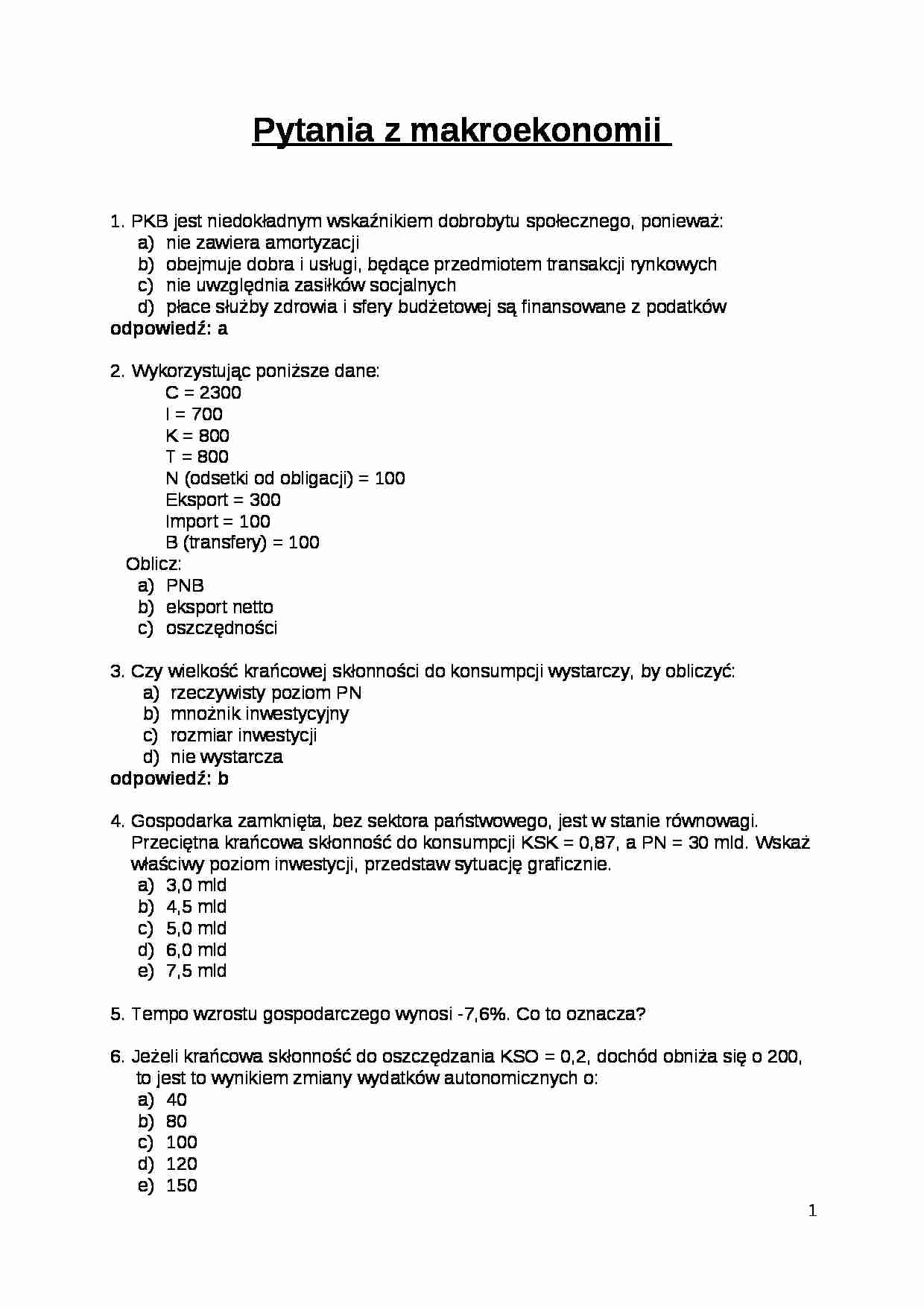 Pytania z makroekonomii

1. PKB jest niedokładnym wskaźnikiem dobrobytu społecznego, ponieważ:
a) nie zawiera amortyzacji
b) obejmuje dobra i usługi, będące przedmiotem transakcji rynkowych
c) nie uwzględnia zasiłków socjalnych
d) płace służby zdrowia i sfery budżetowej są finansowane z podatków
odpowiedź: a

2. Wykorzystując poniższe dane:
C = 2300
I = 700
K = 800
T = 800
N (odsetki od obligacji) = 100
Eksport = 300
Import = 100
B (transfery) = 100
Oblicz:
a) PNB
b) eksport netto
c) oszczędności

3. Czy wielkość krańcowej skłonności do konsumpcji wystarczy, by obliczyć:
a) rzeczywisty poziom PN
b) mnożnik inwestycyjny
c) rozmiar inwestycji
d) nie wystarcza
odpowiedź: b

4. Gospodarka zamknięta, bez sektora państwowego, jest w stanie równowagi. Przeciętna krańcowa skłonność do konsumpcji KSK = 0,87, a PN = 30 mld. Wskaż właściwy poziom inwestycji, przedstaw sytuację graficznie.
a) 3,0 mld
b) 4,5 mld
c) 5,0 mld
d) 6,0 mld
e) 7,5 mld

5. Tempo wzrostu gospodarczego wynosi -7,6%. Co to oznacza?

6. Jeżeli krańcowa skłonność do oszczędzania KSO = 0,2, dochód obniża się o 200, to jest to wynikiem zmiany wydatków autonomicznych o:
a) 40
b) 80
c) 100
d) 120
e) 150

1